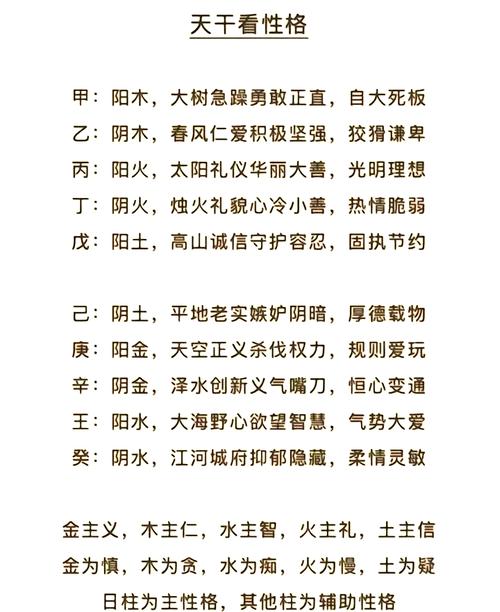 天干看性格

甲：阳木，大树急躁勇敢正直，自大死板
乙：阴木，春风仁爱积极坚强，狡猾谦卑
丙：阳火，太阳礼仪华丽大善，光明理想
丁：阴火，烛火礼貌心冷小善，热情脆弱
戊：阳土，高山诚信守护容忍，固执节约

己：阴土，平地老实嫉妒阴暗，厚德载物
庚：阳金，天空正义杀伐权力，规则爱玩
辛：阴金，泽水创新义气嘴刀，恒心变通
王：阳水，大海野心欲望智慧，气势大爱
癸：阴水，江河城府抑郁隐藏，柔情灵敏

金主义，木主仁，水主智，火主礼，土主信
金为慎，木为贪，水为痴，火为慢，土为疑
日柱为主性格，其他柱为辅助性格